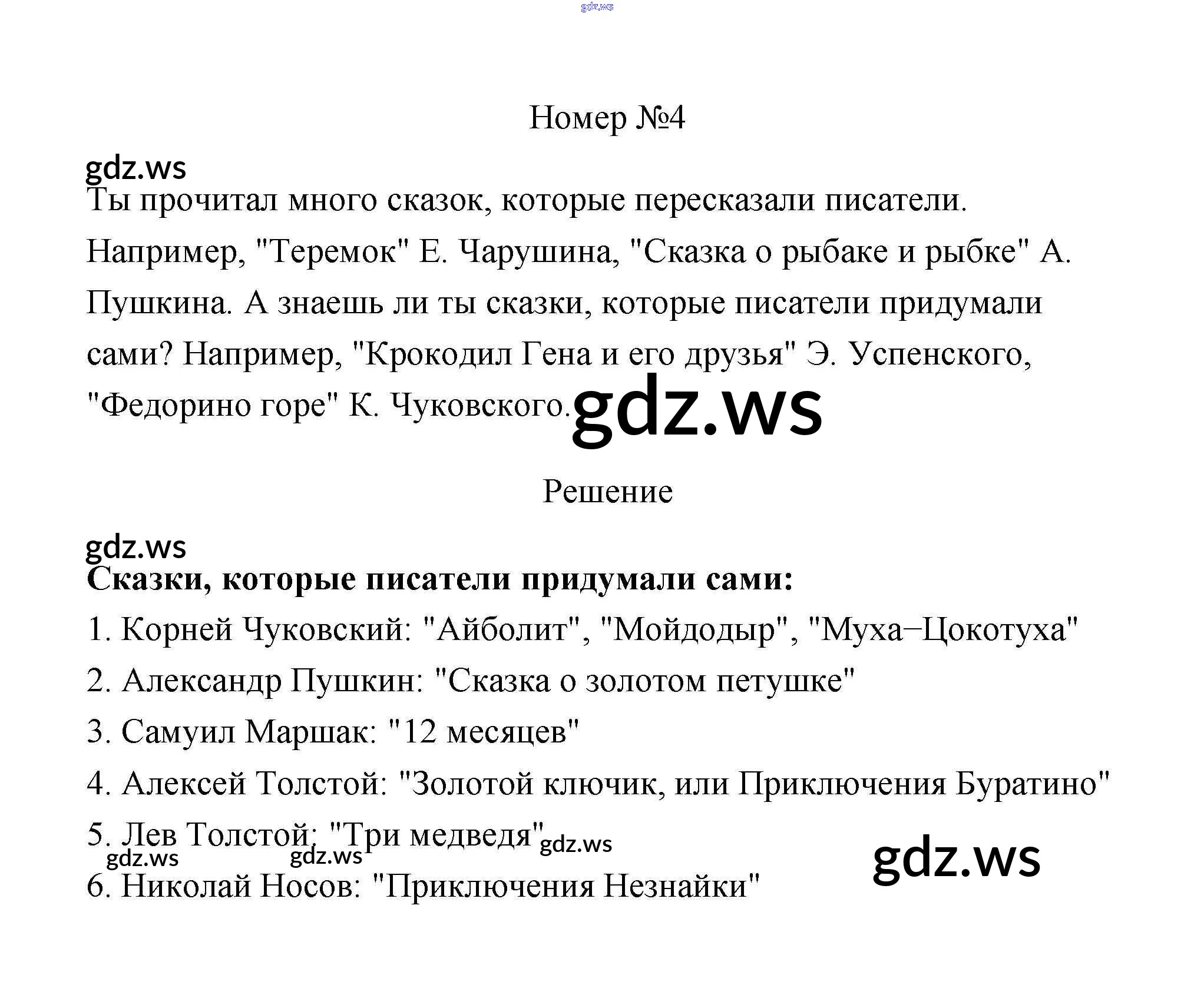 Номер №4

Ты прочитал много сказок, которые пересказали писатели. Например, "Теремок" Е. Чарушина, "Сказка о рыбаке и рыбке" А. Пушкина. А знаешь ли ты сказки, которые писатели придумали сами? Например, "Крокодил Гена и его друзья" Э. Успенского, "Федорино горе" К. Чуковского.

Решение

Сказки, которые писатели придумали сами:

1. Корней Чуковский: "Айболит", "Мойдодыр", "Муха−Цокотуха"

2. Александр Пушкин: "Сказка о золотом петушке"

3. Самуил Маршак: "12 месяцев"

4. Алексей Толстой: "Золотой ключик, или Приключения Буратино"

5. Лев Толстой: "Три медведя"

6. Николай Носов: "Приключения Незнайки"

gdz.ws